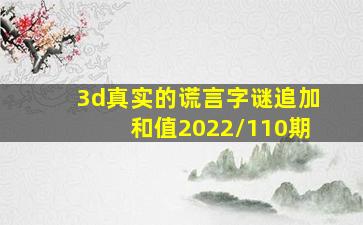 3d真实的谎言字谜追加和值2022/110期